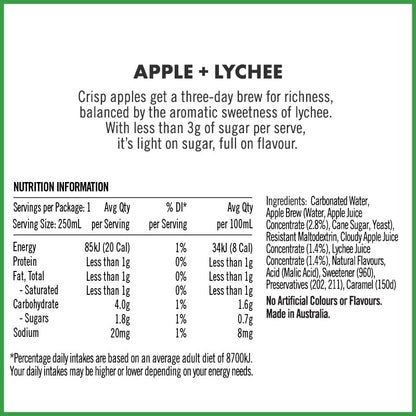 APPLE + LYCHEE

Crisp apples get a three-day brew for richness, balanced by the aromatic sweetness of lychee. With less than 3g of sugar per serve, it's light on sugar, full on flavour.

NUTRITION INFORMATION

| Servings per Package: 1 Serving Size: 250mL | Avg Qty per Serving | % DI* per Serving | Avg Qty per 100mL |
|---|---|---|---|
| Energy | 85kJ (20 Cal) | 1% | 34kJ (8 Cal) |
| Protein | Less than 1g | 0% | Less than 1g |
| Fat, Total | Less than 1g | 0% | Less than 1g |
| - Saturated | Less than 1g | 0% | Less than 1g |
| Carbohydrate | 4.0g | 1% | 1.6g |
| - Sugars | 1.8g | 1% | 0.7g |
| Sodium | 20mg | 1% | 8mg |

*Percentage daily intakes are based on an average adult diet of 8700kJ. Your daily intakes may be higher or lower depending on your energy needs.

Ingredients: Carbonated Water, Apple Brew (Water, Apple Juice Concentrate (2.8%), Cane Sugar, Yeast), Resistant Maltodextrin, Cloudy Apple Juice Concentrate (1.4%), Lychee Juice Concentrate (1.4%), Natural Flavours, Acid (Malic Acid), Sweetener (960), Preservatives (202, 211), Caramel (150d)

No Artificial Colours or Flavours.
Made in Australia.